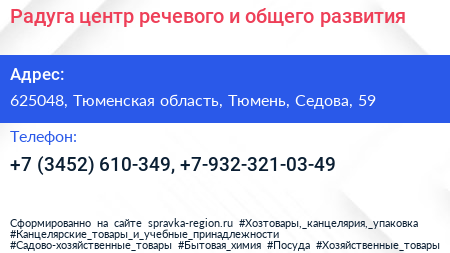 Радуга центр речевого и общего развития

Адрес:

625048, Тюменская область, Тюмень, Седова, 59

Телефон:

+7 (3452) 610-349, +7-932-321-03-49

Сформированно на сайте spravka-region.ru #Хозтовары,_канцелярия,_упаковка #Канцелярские_товары_и_учебные_принадлежности #Садово-хозяйственные_товары #Бытовая_химия #Посуда #Хозяйственные_товары